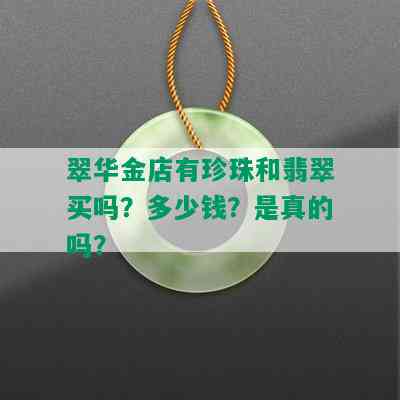 翠华金店有珍珠和翡翠买吗？多少钱？是真的吗？